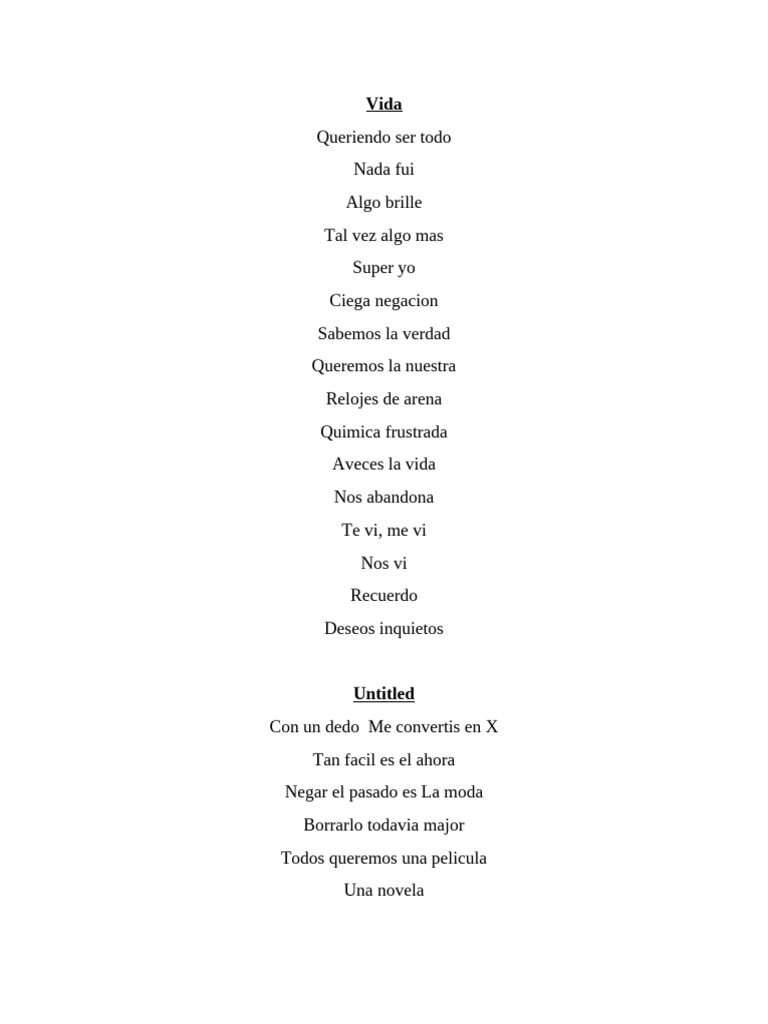 Vida

Queriendo ser todo
Nada fui
Algo brille
Tal vez algo mas
Super yo
Ciega negacion
Sabemos la verdad
Queremos la nuestra
Relojes de arena
Quimica frustrada
Aveces la vida
Nos abandona
Te vi, me vi
Nos vi
Recuerdo
Deseos inquietos

Untitled

Con un dedo Me convertis en X
Tan facil es el ahora
Negar el pasado es La moda
Borrarlo todavia major
Todos queremos una pelicula
Una novela